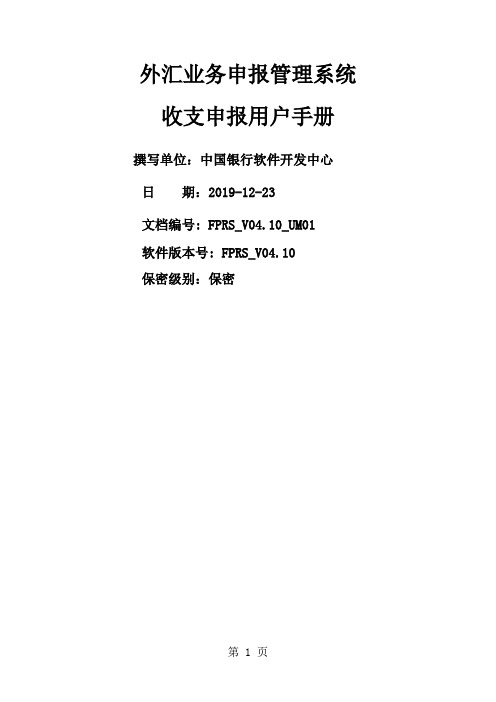 外汇业务申报管理系统

收支申报用户手册

撰写单位：中国银行软件开发中心

日　　期：2019-12-23

文档编号：FPRS_V04.10_UM01

软件版本号：FPRS_V04.10

保密级别：保密

第 1 页